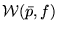 $\mathcal{W}(\bar{p}, f)$